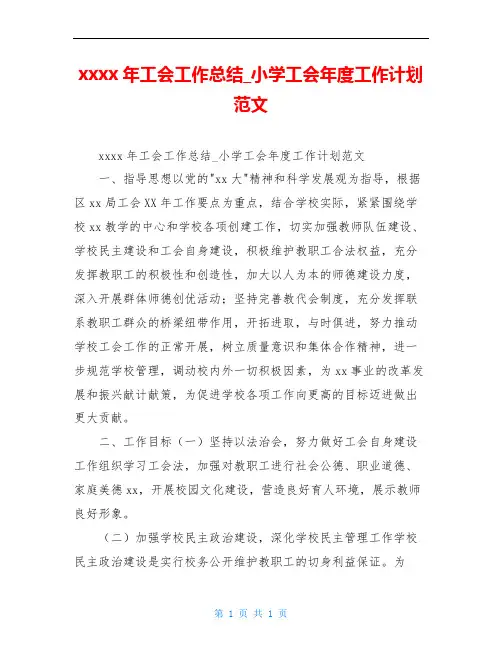 xxxx 年工会工作总结_小学工会年度工作计划范文

xxxx 年工会工作总结_小学工会年度工作计划范文

一、指导思想以党的"xx 大"精神和科学发展观为指导，根据区 xx 局工会 XX 年工作要点为重点，结合学校实际，紧紧围绕学校 xx 教学的中心和学校各项创建工作，切实加强教师队伍建设、学校民主建设和工会自身建设，积极维护教职工合法权益，充分发挥教职工的积极性和创造性，加大以人为本的师德建设力度，深入开展群体师德创优活动；坚持完善教代会制度，充分发挥联系教职工群众的桥梁纽带作用，开拓进取，与时俱进，努力推动学校工会工作的正常开展，树立质量意识和集体合作精神，进一步规范学校管理，调动校内外一切积极因素，为 xx 事业的改革发展和振兴献计献策，为促进学校各项工作向更高的目标迈进做出更大贡献。

二、工作目标（一）坚持以法治会，努力做好工会自身建设工作组织学习工会法，加强对教职工进行社会公德、职业道德、家庭美德 xx，开展校园文化建设，营造良好育人环境，展示教师良好形象。

（二）加强学校民主政治建设，深化学校民主管理工作学校民主政治建设是实行校务公开维护教职工的切身利益保证。为

第 1 页 共 1 页